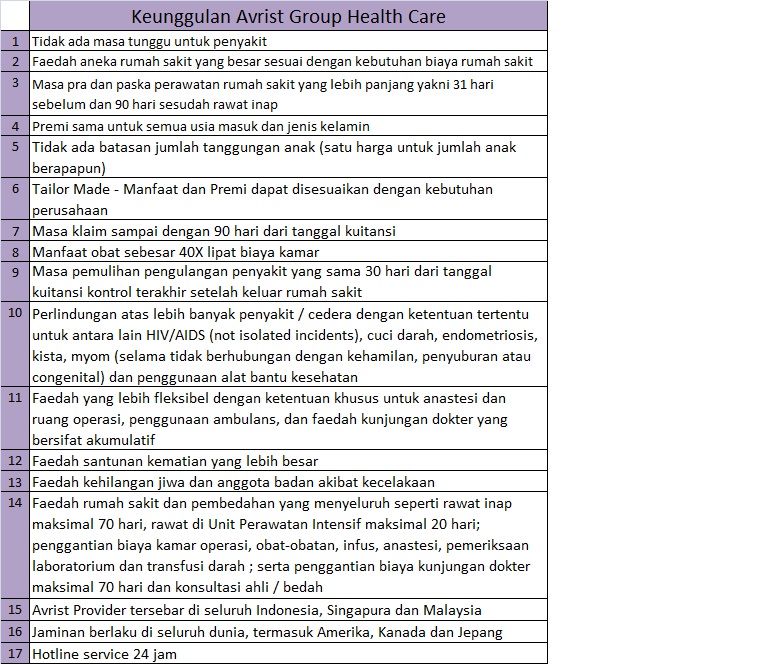 |  | Keunggulan Avrist Group Health Care |
|---|---|
| 1 | Tidak ada masa tunggu untuk penyakit |
| 2 | Faedah aneka rumah sakit yang besar sesuai dengan kebutuhan biaya rumah sakit |
| 3 | Masa pra dan paska perawatan rumah sakit yang lebih panjang yakni 31 hari sebelum dan 90 hari sesudah rawat inap |
| 4 | Premi sama untuk semua usia masuk dan jenis kelamin |
| 5 | Tidak ada batasan jumlah tanggungan anak (satu harga untuk jumlah anak berapapun) |
| 6 | Tailor Made - Manfaat dan Premi dapat disesuaikan dengan kebutuhan perusahaan |
| 7 | Masa klaim sampai dengan 90 hari dari tanggal kuitansi |
| 8 | Manfaat obat sebesar 40X lipat biaya kamar |
| 9 | Masa pemulihan pengulangan penyakit yang sama 30 hari dari tanggal kuitansi kontrol terakhir setelah keluar rumah sakit |
| 10 | Perlindungan atas lebih banyak penyakit / cedera dengan ketentuan tertentu untuk antara lain HIV/AIDS (not isolated incidents), cuci darah, endometriosis, kista, myom (selama tidak berhubungan dengan kehamilan, penyuburan atau congenital) dan penggunaan alat bantu kesehatan |
| 11 | Faedah yang lebih fleksibel dengan ketentuan khusus untuk anastesi dan ruang operasi, penggunaan ambulans, dan faedah kunjungan dokter yang bersifat akumulatif |
| 12 | Faedah santunan kematian yang lebih besar |
| 13 | Faedah kehilangan jiwa dan anggota badan akibat kecelakaan |
| 14 | Faedah rumah sakit dan pembedahan yang menyeluruh seperti rawat inap maksimal 70 hari, rawat di Unit Perawatan Intensif maksimal 20 hari; penggantian biaya kamar operasi, obat-obatan, infus, anastesi, pemeriksaan laboratorium dan transfusi darah ; serta penggantian biaya kunjungan dokter maksimal 70 hari dan konsultasi ahli / bedah |
| 15 | Avrist Provider tersebar di seluruh Indonesia, Singapura dan Malaysia |
| 16 | Jaminan berlaku di seluruh dunia, termasuk Amerika, Kanada dan Jepang |
| 17 | Hotline service 24 jam |